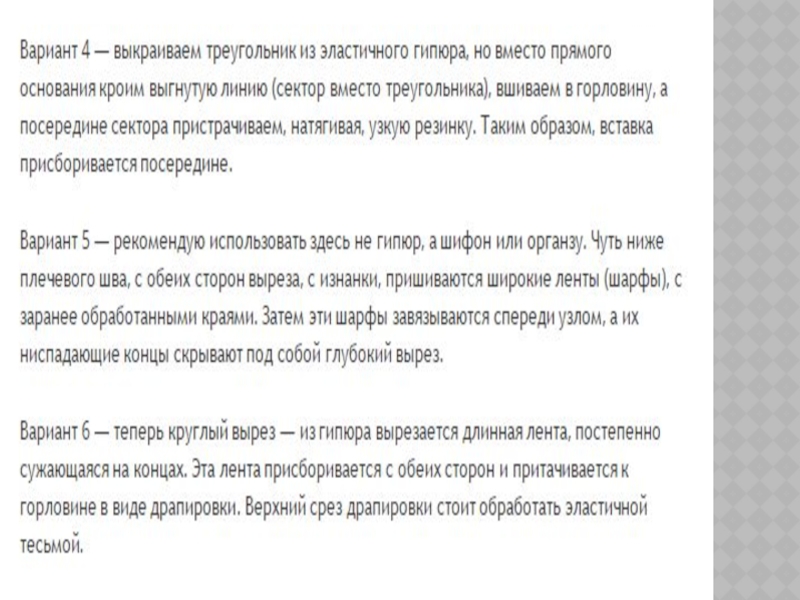 Вариант 4 — выкраиваем треугольник из эластичного гипюра, но вместо прямого основания кроим выгнутую линию (сектор вместо треугольника), вшиваем в горловину, а посередине сектора пристрачиваем, натягивая, узкую резинку. Таким образом, вставка присборивается посередине.

Вариант 5 — рекомендую использовать здесь не гипюр, а шифон или органзу. Чуть ниже плечевого шва, с обеих сторон выреза, с изнанки, пришиваются широкие ленты (шарфы), с заранее обработанными краями. Затем эти шарфы завязываются спереди узлом, а их ниспадающие концы скрывают под собой глубокий вырез.

Вариант 6 — теперь круглый вырез — из гипюра вырезается длинная лента, постепенно сужающаяся на концах. Эта лента присборивается с обеих сторон и притачивается к горловине в виде драпировки. Верхний срез драпировки стоит обработать эластичной тесьмой.